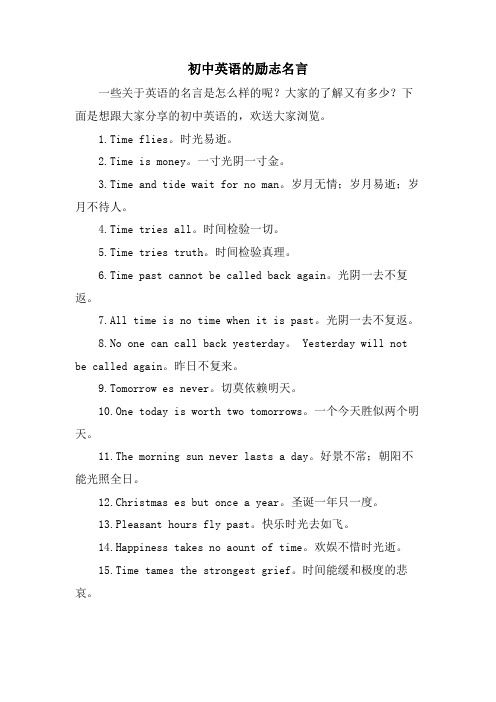 初中英语的励志名言

一些关于英语的名言是怎么样的呢？大家的了解又有多少？下面是想跟大家分享的初中英语的，欢送大家浏览。

1.Time flies。时光易逝。

2.Time is money。一寸光阴一寸金。

3.Time and tide wait for no man。岁月无情；岁月易逝；岁月不待人。

4.Time tries all。时间检验一切。

5.Time tries truth。时间检验真理。

6.Time past cannot be called back again。光阴一去不复返。

7.All time is no time when it is past。光阴一去不复返。

8.No one can call back yesterday。 Yesterday will not be called again。昨日不复来。

9.Tomorrow es never。切莫依赖明天。

10.One today is worth two tomorrows。一个今天胜似两个明天。

11.The morning sun never lasts a day。好景不常；朝阳不能光照全日。

12.Christmas es but once a year。圣诞一年只一度。

13.Pleasant hours fly past。快乐时光去如飞。

14.Happiness takes no aount of time。欢娱不惜时光逝。

15.Time tames the strongest grief。时间能缓和极度的悲哀。